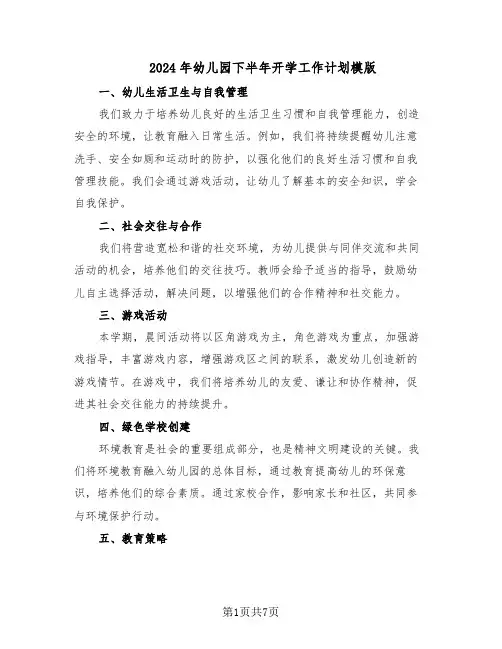 2024年幼儿园下半年开学工作计划模版

一、幼儿生活卫生与自我管理

我们致力于培养幼儿良好的生活卫生习惯和自我管理能力，创造安全的环境，让教育融入日常生活。例如，我们将持续提醒幼儿注意洗手、安全如厕和运动时的防护，以强化他们的良好生活习惯和自我管理技能。我们会通过游戏活动，让幼儿了解基本的安全知识，学会自我保护。

二、社会交往与合作

我们将营造宽松和谐的社交环境，为幼儿提供与同伴交流和共同活动的机会，培养他们的交往技巧。教师会给予适当的指导，鼓励幼儿自主选择活动，解决问题，以增强他们的合作精神和社交能力。

三、游戏活动

本学期，晨间活动将以区角游戏为主，角色游戏为重点，加强游戏指导，丰富游戏内容，增强游戏区之间的联系，激发幼儿创造新的游戏情节。在游戏中，我们将培养幼儿的友爱、谦让和协作精神，促进其社会交往能力的持续提升。

四、绿色学校创建

环境教育是社会的重要组成部分，也是精神文明建设的关键。我们将环境教育融入幼儿园的总体目标，通过教育提高幼儿的环保意识，培养他们的综合素质。通过家校合作，影响家长和社区，共同参与环境保护行动。

五、教育策略

第1页共7页